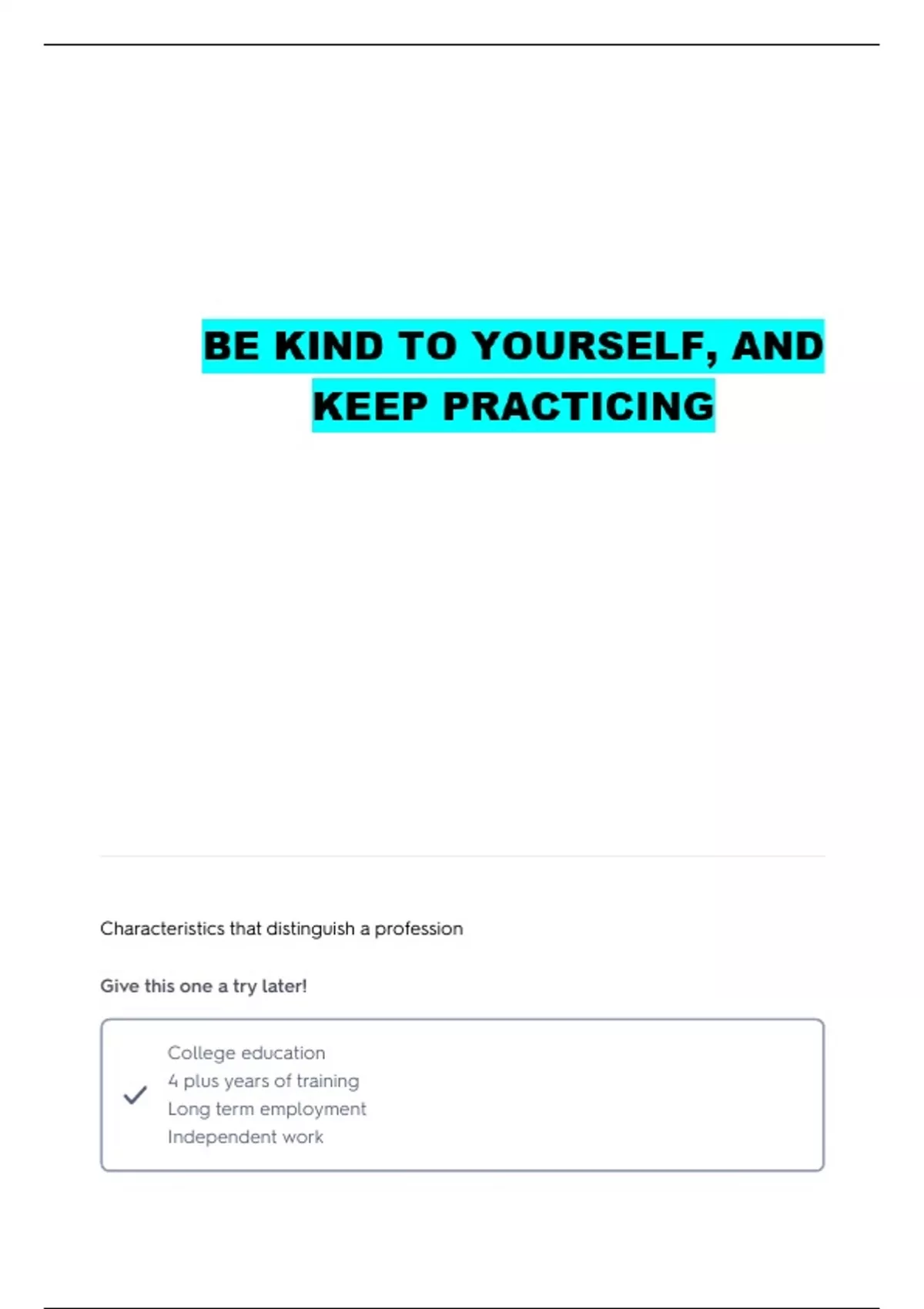 BE KIND TO YOURSELF, AND KEEP PRACTICING

Characteristics that distinguish a profession

Give this one a try later!

College education
4 plus years of training
Long term employment
Independent work